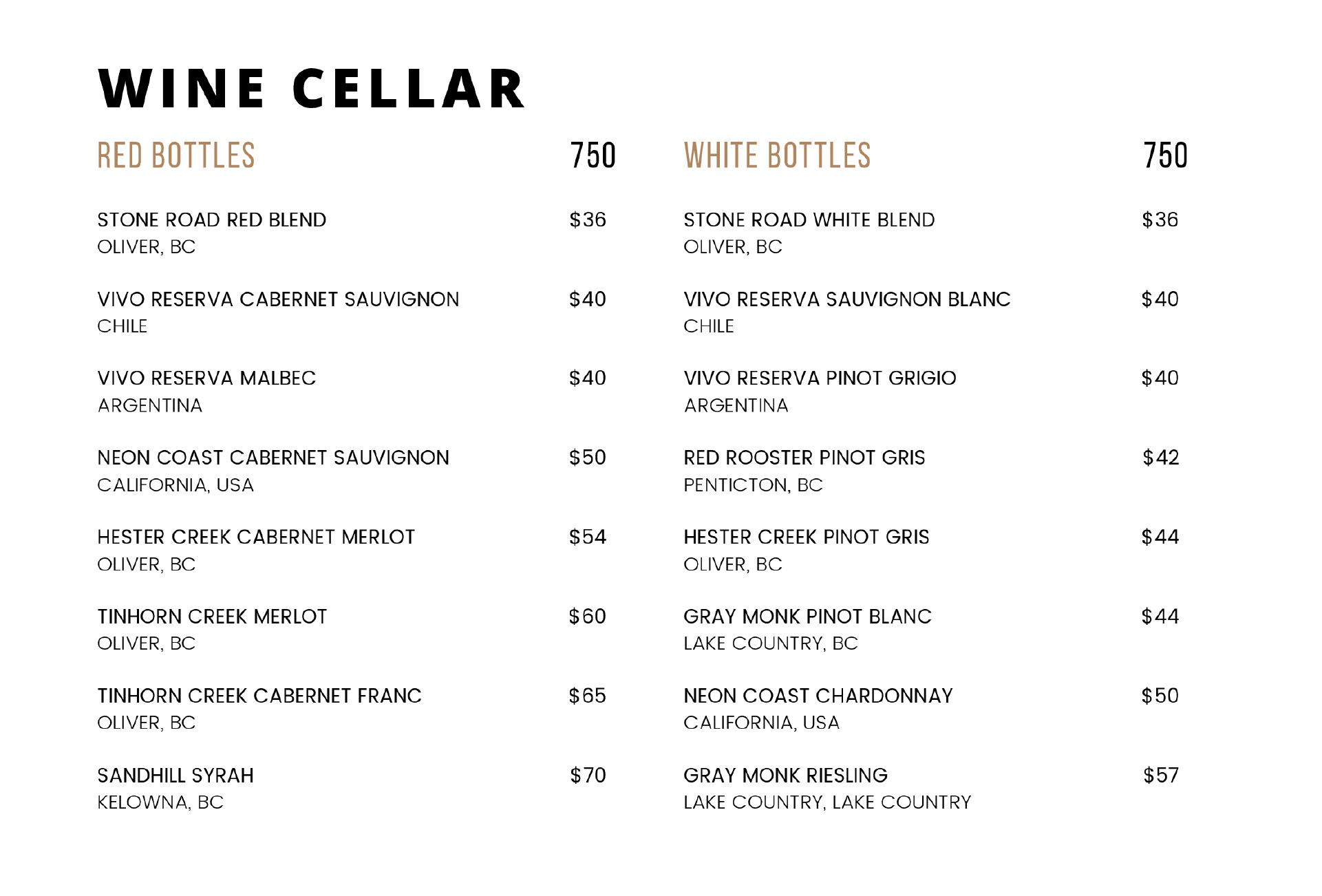 WINE CELLAR

RED BOTTLES 750

STONE ROAD RED BLEND $36
OLIVER, BC

VIVO RESERVA CABERNET SAUVIGNON $40
CHILE

VIVO RESERVA MALBEC $40
ARGENTINA

NEON COAST CABERNET SAUVIGNON $50
CALIFORNIA, USA

HESTER CREEK CABERNET MERLOT $54
OLIVER, BC

TINHORN CREEK MERLOT $60
OLIVER, BC

TINHORN CREEK CABERNET FRANC $65
OLIVER, BC

SANDHILL SYRAH $70
KELOWNA, BC

WHITE BOTTLES 750

STONE ROAD WHITE BLEND $36
OLIVER, BC

VIVO RESERVA SAUVIGNON BLANC $40
CHILE

VIVO RESERVA PINOT GRIGIO $40
ARGENTINA

RED ROOSTER PINOT GRIS $42
PENTICTON, BC

HESTER CREEK PINOT GRIS $44
OLIVER, BC

GRAY MONK PINOT BLANC $44
LAKE COUNTRY, BC

NEON COAST CHARDONNAY $50
CALIFORNIA, USA

GRAY MONK RIESLING $57
LAKE COUNTRY, LAKE COUNTRY